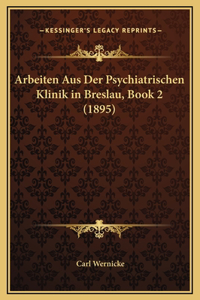 —KESSINGER'S LEGACY REPRINTS—

Arbeiten Aus Der Psychiatrischen Klinik in Breslau, Book 2 (1895)

Carl Wernicke